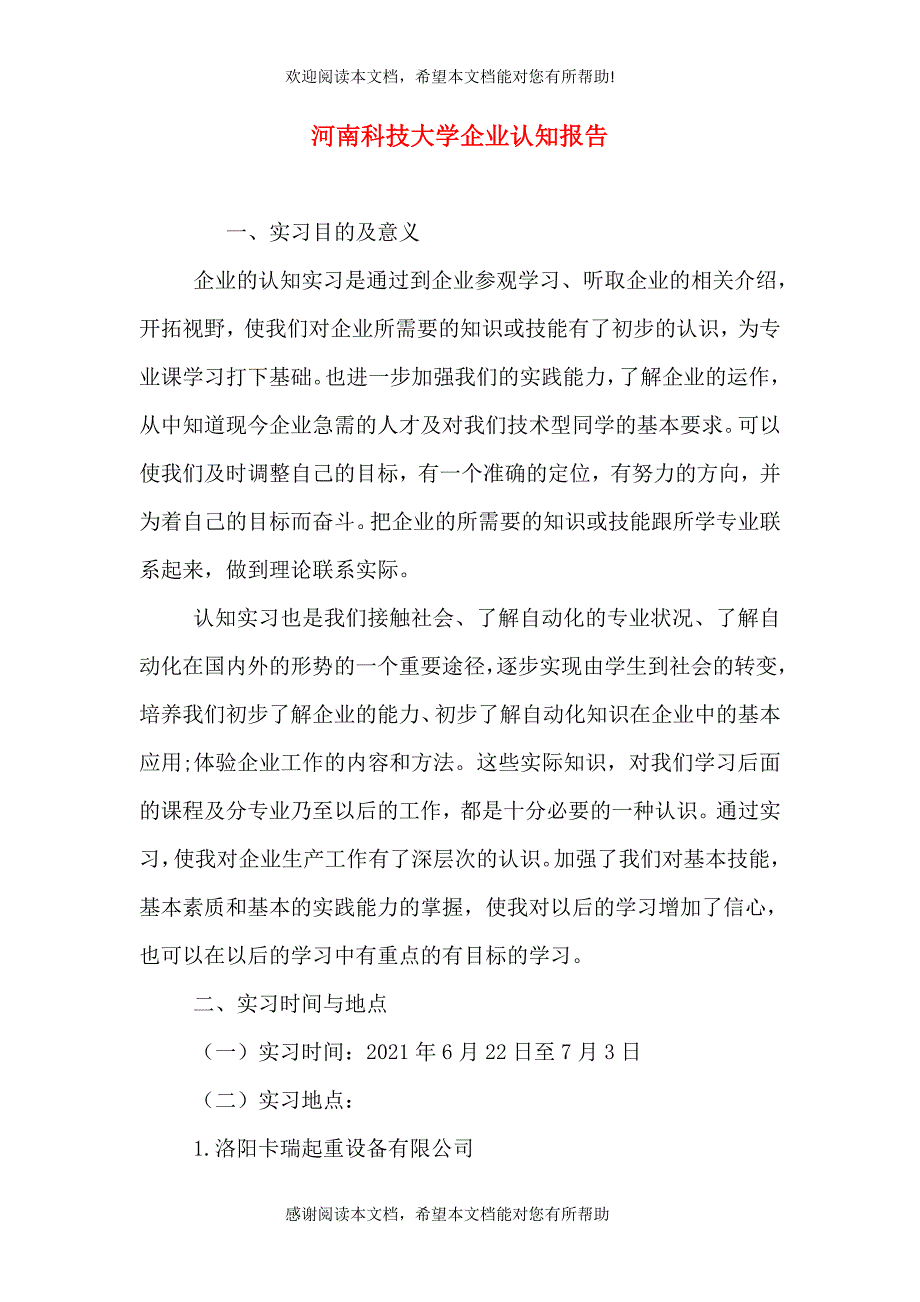 欢迎阅读本文档，希望本文档能对您有所帮助!

河南科技大学企业认知报告

一、实习目的及意义

企业的认知实习是通过到企业参观学习、听取企业的相关介绍，开拓视野，使我们对企业所需要的知识或技能有了初步的认识，为专业课学习打下基础。也进一步加强我们的实践能力，了解企业的运作，从中知道现今企业急需的人才及对我们技术型同学的基本要求。可以使我们及时调整自己的目标，有一个准确的定位，有努力的方向，并为着自己的目标而奋斗。把企业的所需要的知识或技能跟所学专业联系起来，做到理论联系实际。

认知实习也是我们接触社会、了解自动化的专业状况、了解自动化在国内外的形势的一个重要途径，逐步实现由学生到社会的转变，培养我们初步了解企业的能力、初步了解自动化知识在企业中的基本应用;体验企业工作的内容和方法。这些实际知识，对我们学习后面的课程及分专业乃至以后的工作，都是十分必要的一种认识。通过实习，使我对企业生产工作有了深层次的认识。加强了我们对基本技能，基本素质和基本的实践能力的掌握，使我对以后的学习增加了信心，也可以在以后的学习中有重点的有目标的学习。

二、实习时间与地点

（一）实习时间：2021 年 6 月 22 日至 7 月 3 日

（二）实习地点：

1.洛阳卡瑞起重设备有限公司

感谢阅读本文档，希望本文档能对您有所帮助